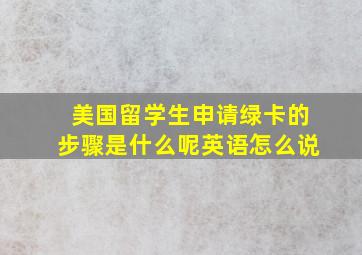 美国留学生申请绿卡的步骤是什么呢英语怎么说